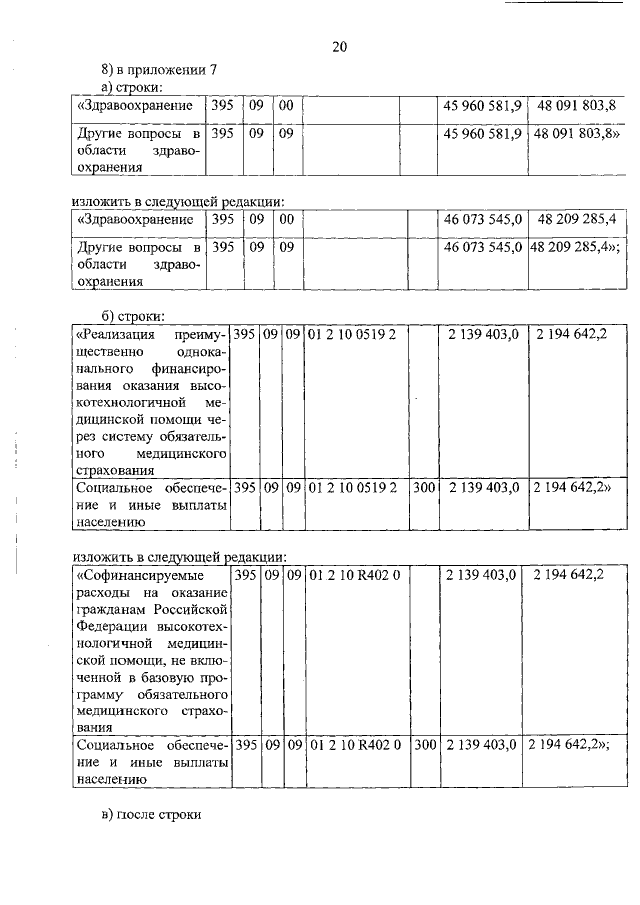 20

8) в приложении 7

а) строки:

| «Здравоохранение | 395 | 09 | 00 | | | 45 960 581,9 | 48 091 803,8 |
|---|---|---|---|---|---|---|---|
| Другие вопросы в области здравоохранения | 395 | 09 | 09 | | | 45 960 581,9 | 48 091 803,8» |

изложить в следующей редакции:

| «Здравоохранение | 395 | 09 | 00 | | | 46 073 545,0 | 48 209 285,4 |
|---|---|---|---|---|---|---|---|
| Другие вопросы в области здравоохранения | 395 | 09 | 09 | | | 46 073 545,0 | 48 209 285,4»; |

б) строки:

| «Реализация преимущественно одноканального финансирования оказания высокотехнологичной медицинской помощи через систему обязательного медицинского страхования | 395 | 09 | 09 | 01 2 10 0519 2 | | 2 139 403,0 | 2 194 642,2 |
|---|---|---|---|---|---|---|---|
| Социальное обеспечение и иные выплаты населению | 395 | 09 | 09 | 01 2 10 0519 2 | 300 | 2 139 403,0 | 2 194 642,2» |

изложить в следующей редакции:

| «Софинансируемые расходы на оказание гражданам Российской Федерации высокотехнологичной медицинской помощи, не включенной в базовую программу обязательного медицинского страхования | 395 | 09 | 09 | 01 2 10 R402 0 | | 2 139 403,0 | 2 194 642,2 |
|---|---|---|---|---|---|---|---|
| Социальное обеспечение и иные выплаты населению | 395 | 09 | 09 | 01 2 10 R402 0 | 300 | 2 139 403,0 | 2 194 642,2»; |

в) после строки